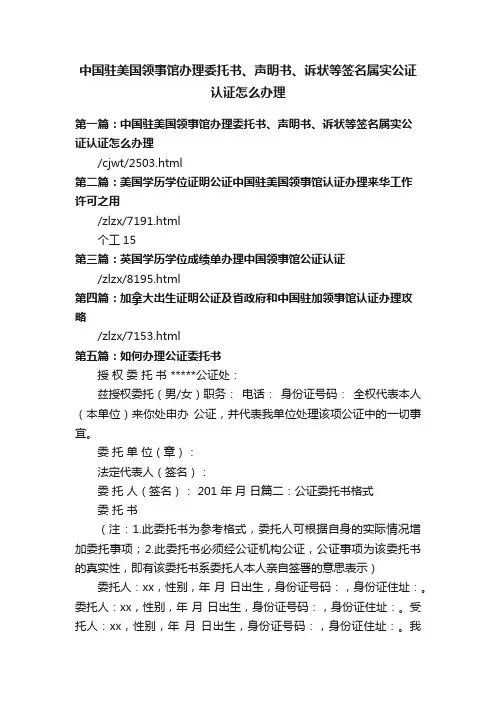 中国驻美国领事馆办理委托书、声明书、诉状等签名属实公证认证怎么办理

第一篇：中国驻美国领事馆办理委托书、声明书、诉状等签名属实公证认证怎么办理

/cjwt/2503.html

第二篇：美国学历学位证明公证中国驻美国领事馆认证办理来华工作许可之用

/zlzx/7191.html

个工 15

第三篇：英国学历学位成绩单办理中国领事馆公证认证

/zlzx/8195.html

第四篇：加拿大出生证明公证及省政府和中国驻加领事馆认证办理攻略

/zlzx/7153.html

第五篇：如何办理公证委托书

授 权 委 托 书 *****公证处：

兹授权委托（男/女）职务： 电话： 身份证号码： 全权代表本人（本单位）来你处申办 公证，并代表我单位处理该项公证中的一切事宜。

委 托 单 位（章）：

法定代表人（签名）：

委 托 人（签名）： 201 年 月 日篇二：公证委托书格式

委 托 书

（注：1.此委托书为参考格式，委托人可根据自身的实际情况增加委托事项；2.此委托书必须经公证机构公证，公证事项为该委托书的真实性，即有该委托书系委托人本人亲自签署的意思表示）

委托人：xx，性别，年 月 日出生，身份证号码：，身份证住址：。委托人：xx，性别，年 月 日出生，身份证号码：，身份证住址：。受托人：xx，性别，年 月 日出生，身份证号码：，身份证住址：。我